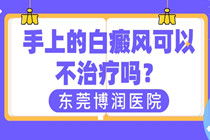 手上的白癜风可以不治疗吗？

东莞博润医院